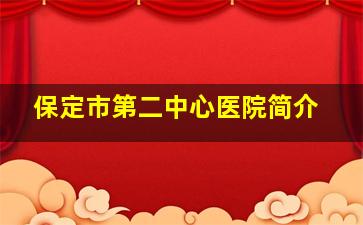 保定市第二中心医院简介